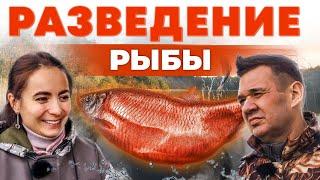 РАЗВЕДЕНИЕ

РЫБЫ